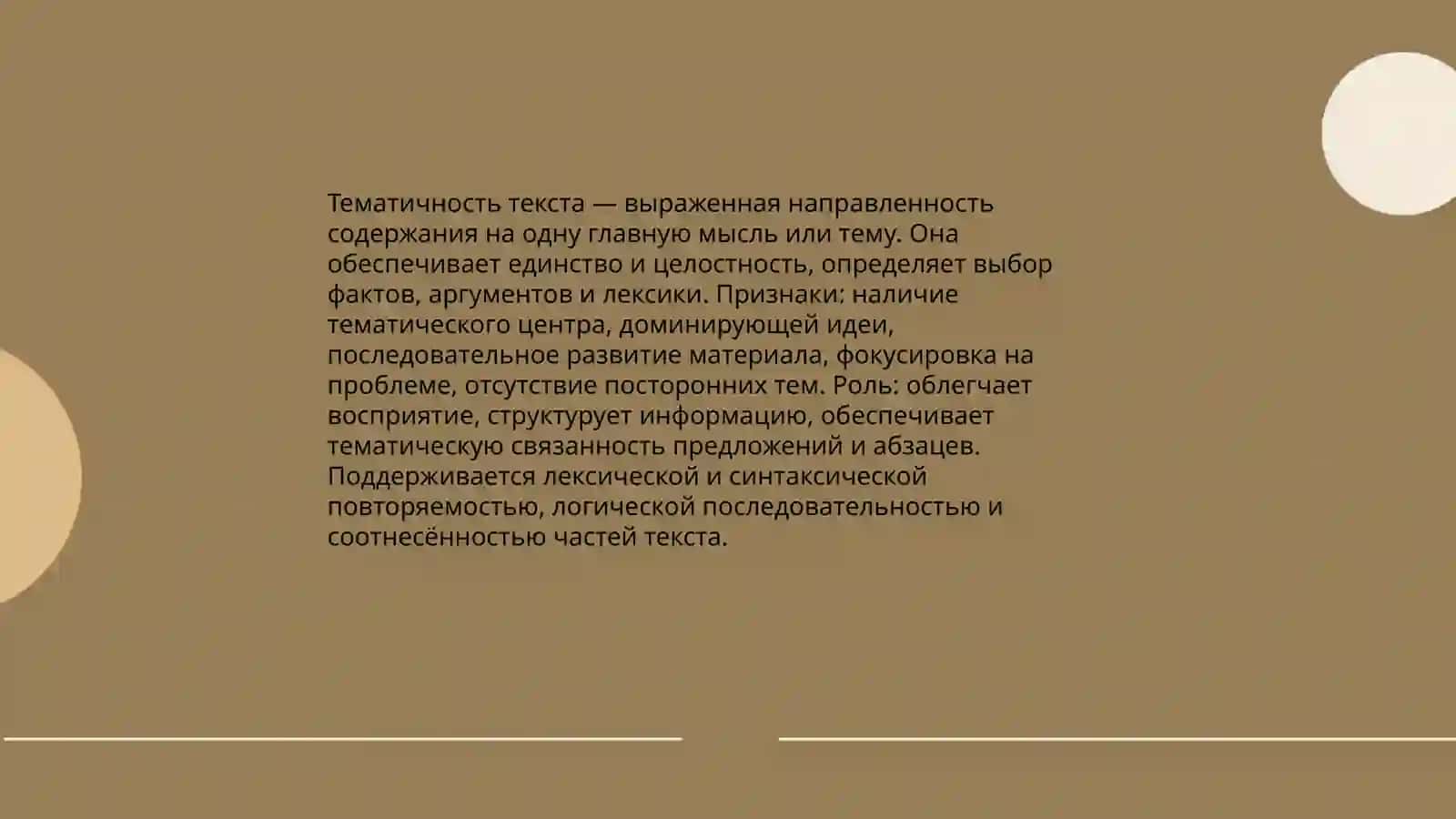 Тематичность текста — выраженная направленность содержания на одну главную мысль или тему. Она обеспечивает единство и целостность, определяет выбор фактов, аргументов и лексики. Признаки: наличие тематического центра, доминирующей идеи, последовательное развитие материала, фокусировка на проблеме, отсутствие посторонних тем. Роль: облегчает восприятие, структурует информацию, обеспечивает тематическую связанность предложений и абзацев. Поддерживается лексической и синтаксической повторяемостью, логической последовательностью и соотнесённостью частей текста.